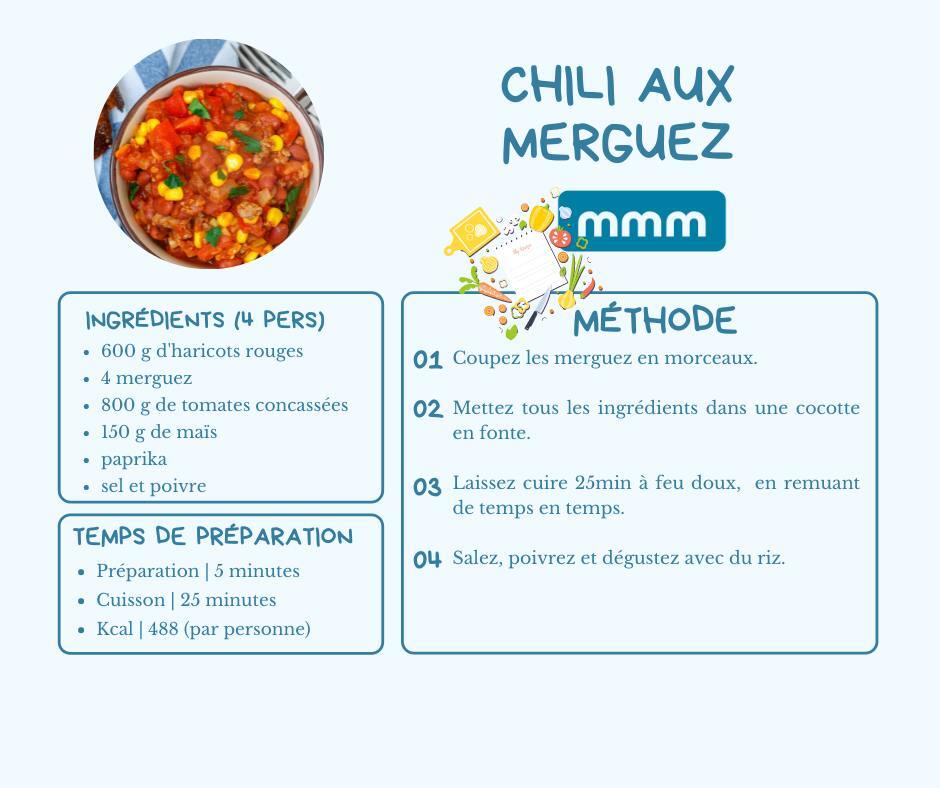 CHILI AUX MERGUEZ

mmm

INGRÉDIENTS (4 PERS)
- 600 g d'haricots rouges
- 4 merguez
- 800 g de tomates concassées
- 150 g de maïs
- paprika
- sel et poivre

TEMPS DE PRÉPARATION
- Préparation | 5 minutes
- Cuisson | 25 minutes
- Kcal | 488 (par personne)

MÉTHODE
01 Coupez les merguez en morceaux.

02 Mettez tous les ingrédients dans une cocotte en fonte.

03 Laissez cuire 25min à feu doux, en remuant de temps en temps.

04 Salez, poivrez et dégustez avec du riz.